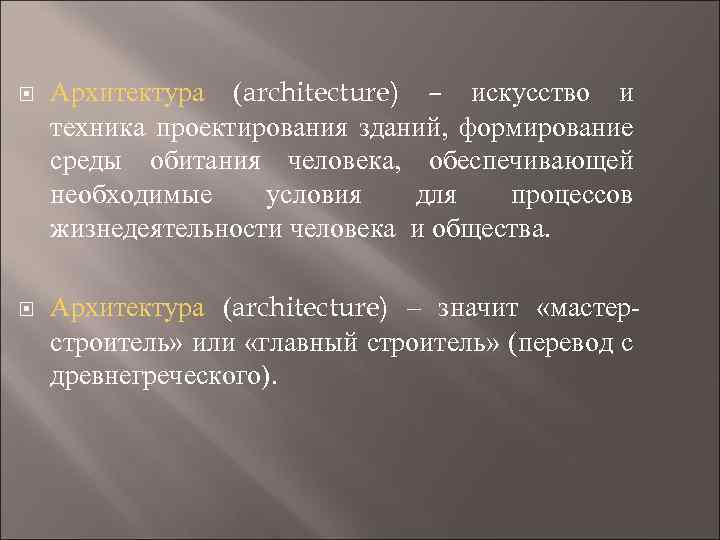 Архитектура (architecture) – искусство и техника проектирования зданий, формирование среды обитания человека, обеспечивающей необходимые условия для процессов жизнедеятельности человека и общества.

Архитектура (architecture) – значит «мастер-строитель» или «главный строитель» (перевод с древнегреческого).